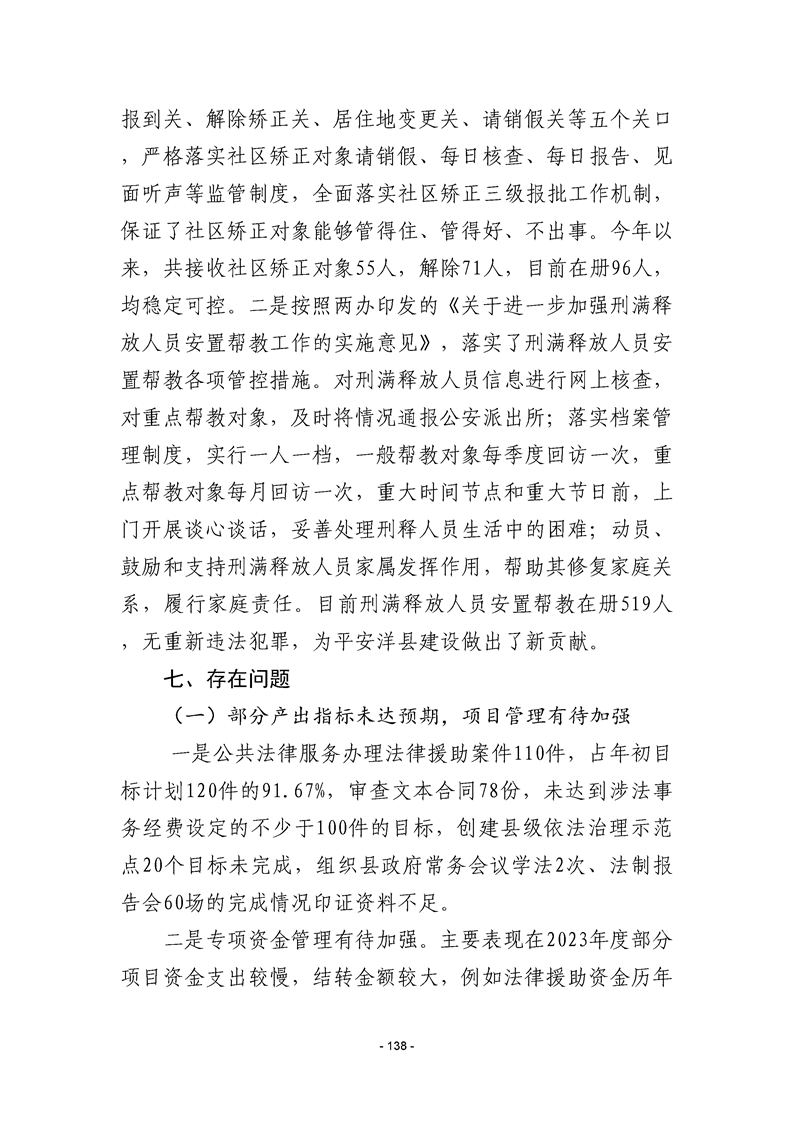 报到关、解除矫正关、居住地变更关、请销假关等五个关口，严格落实社区矫正对象请销假、每日核查、每日报告、见面听声等监管制度，全面落实社区矫正三级报批工作机制，保证了社区矫正对象能够管得住、管得好、不出事。今年以来，共接收社区矫正对象55人，解除71人，目前在册96人，均稳定可控。二是按照两办印发的《关于进一步加强刑满释放人员安置帮教工作的实施意见》，落实了刑满释放人员安置帮教各项管控措施。对刑满释放人员信息进行网上核查，对重点帮教对象，及时将情况通报公安派出所；落实档案管理制度，实行一人一档，一般帮教对象每季度回访一次，重点帮教对象每月回访一次，重大时间节点和重大节日前，上门开展谈心谈话，妥善处理刑释人员生活中的困难；动员、鼓励和支持刑满释放人员家属发挥作用，帮助其修复家庭关系，履行家庭责任。目前刑满释放人员安置帮教在册519人，无重新违法犯罪，为平安洋县建设做出了新贡献。

七、存在问题

（一）部分产出指标未达预期，项目管理有待加强

一是公共法律服务办理法律援助案件110件，占年初目标计划120件的91.67%，审查文本合同78份，未达到涉法事务经费设定的不少于100件的目标，创建县级依法治理示范点20个目标未完成，组织县政府常务会议学法2次、法制报告会60场的完成情况印证资料不足。

二是专项资金管理有待加强。主要表现在2023年度部分项目资金支出较慢，结转金额较大，例如法律援助资金历年

- 138 -